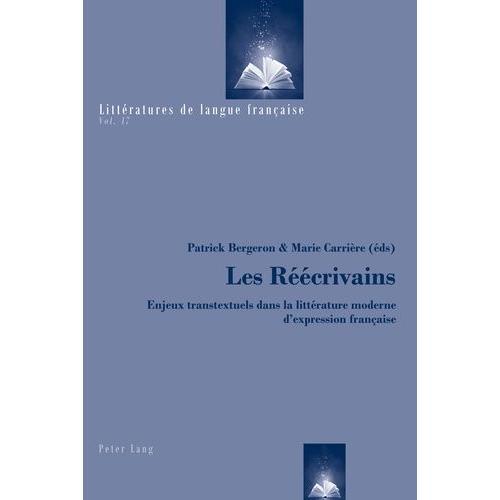 Littératures de langue française
Vol. 17

Patrick Bergeron & Marie Carrière (éds)

Les Réécrivains

Enjeux transtextuels dans la littérature moderne d'expression française

Peter Lang